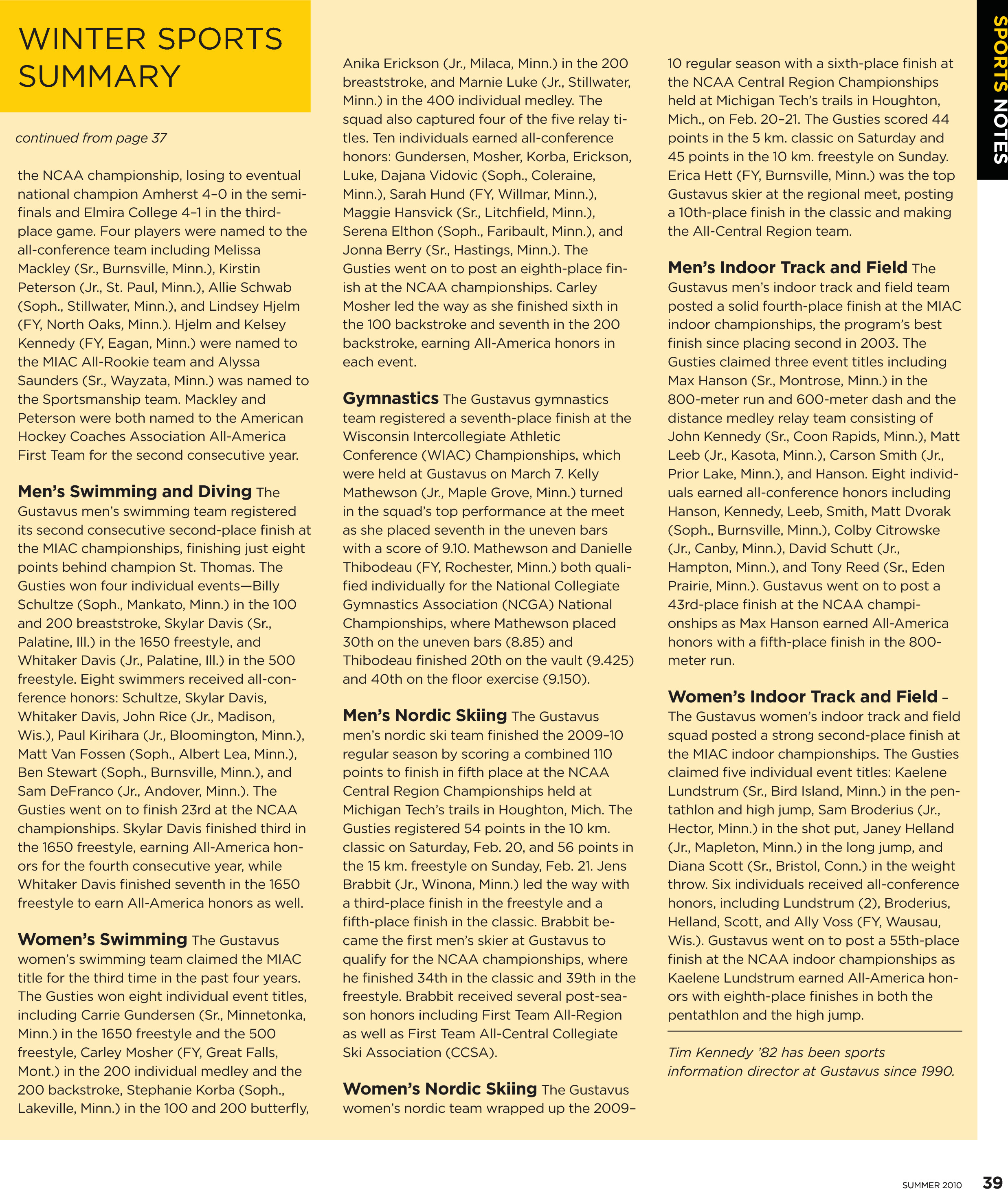 WINTER SPORTS SUMMARY

continued from page 37

the NCAA championship, losing to eventual national champion Amherst 4–0 in the semifinals and Elmira College 4–1 in the third-place game. Four players were named to the all-conference team including Melissa Mackley (Sr., Burnsville, Minn.), Kirstin Peterson (Jr., St. Paul, Minn.), Allie Schwab (Soph., Stillwater, Minn.), and Lindsey Hjelm (FY, North Oaks, Minn.). Hjelm and Kelsey Kennedy (FY, Eagan, Minn.) were named to the MIAC All-Rookie team and Alyssa Saunders (Sr., Wayzata, Minn.) was named to the Sportsmanship team. Mackley and Peterson were both named to the American Hockey Coaches Association All-America First Team for the second consecutive year.

Men's Swimming and Diving The Gustavus men's swimming team registered its second consecutive second-place finish at the MIAC championships, finishing just eight points behind champion St. Thomas. The Gusties won four individual events—Billy Schultze (Soph., Mankato, Minn.) in the 100 and 200 breaststroke, Skylar Davis (Sr., Palatine, Ill.) in the 1650 freestyle, and Whitaker Davis (Jr., Palatine, Ill.) in the 500 freestyle. Eight swimmers received all-conference honors: Schultze, Skylar Davis, Whitaker Davis, John Rice (Jr., Madison, Wis.), Paul Kirihara (Jr., Bloomington, Minn.), Matt Van Fossen (Soph., Albert Lea, Minn.), Ben Stewart (Soph., Burnsville, Minn.), and Sam DeFranco (Jr., Andover, Minn.). The Gusties went on to finish 23rd at the NCAA championships. Skylar Davis finished third in the 1650 freestyle, earning All-America honors for the fourth consecutive year, while Whitaker Davis finished seventh in the 1650 freestyle to earn All-America honors as well.

Women's Swimming The Gustavus women's swimming team claimed the MIAC title for the third time in the past four years. The Gusties won eight individual event titles, including Carrie Gundersen (Sr., Minnetonka, Minn.) in the 1650 freestyle and the 500 freestyle, Carley Mosher (FY, Great Falls, Mont.) in the 200 individual medley and the 200 backstroke, Stephanie Korba (Soph., Lakeville, Minn.) in the 100 and 200 butterfly, Anika Erickson (Jr., Milaca, Minn.) in the 200 breaststroke, and Marnie Luke (Jr., Stillwater, Minn.) in the 400 individual medley. The squad also captured four of the five relay titles. Ten individuals earned all-conference honors: Gundersen, Mosher, Korba, Erickson, Luke, Dajana Vidovic (Soph., Coleraine, Minn.), Sarah Hund (FY, Willmar, Minn.), Maggie Hansvick (Sr., Litchfield, Minn.), Serena Elthon (Soph., Faribault, Minn.), and Jonna Berry (Sr., Hastings, Minn.). The Gusties went on to post an eighth-place finish at the NCAA championships. Carley Mosher led the way as she finished sixth in the 100 backstroke and seventh in the 200 backstroke, earning All-America honors in each event.

Gymnastics The Gustavus gymnastics team registered a seventh-place finish at the Wisconsin Intercollegiate Athletic Conference (WIAC) Championships, which were held at Gustavus on March 7. Kelly Mathewson (Jr., Maple Grove, Minn.) turned in the squad's top performance at the meet as she placed seventh in the uneven bars with a score of 9.10. Mathewson and Danielle Thibodeau (FY, Rochester, Minn.) both qualified individually for the National Collegiate Gymnastics Association (NCGA) National Championships, where Mathewson placed 30th on the uneven bars (8.85) and Thibodeau finished 20th on the vault (9.425) and 40th on the floor exercise (9.150).

Men's Nordic Skiing The Gustavus men's nordic ski team finished the 2009–10 regular season by scoring a combined 110 points to finish in fifth place at the NCAA Central Region Championships held at Michigan Tech's trails in Houghton, Mich. The Gusties registered 54 points in the 10 km. classic on Saturday, Feb. 20, and 56 points in the 15 km. freestyle on Sunday, Feb. 21. Jens Brabbit (Jr., Winona, Minn.) led the way with a third-place finish in the freestyle and a fifth-place finish in the classic. Brabbit became the first men's skier at Gustavus to qualify for the NCAA championships, where he finished 34th in the classic and 39th in the freestyle. Brabbit received several post-season honors including First Team All-Region as well as First Team All-Central Collegiate Ski Association (CCSA).

Women's Nordic Skiing The Gustavus women's nordic team wrapped up the 2009–10 regular season with a sixth-place finish at the NCAA Central Region Championships held at Michigan Tech's trails in Houghton, Mich., on Feb. 20–21. The Gusties scored 44 points in the 5 km. classic on Saturday and 45 points in the 10 km. freestyle on Sunday. Erica Hett (FY, Burnsville, Minn.) was the top Gustavus skier at the regional meet, posting a 10th-place finish in the classic and making the All-Central Region team.

Men's Indoor Track and Field The Gustavus men's indoor track and field team posted a solid fourth-place finish at the MIAC indoor championships, the program's best finish since placing second in 2003. The Gusties claimed three event titles including Max Hanson (Sr., Montrose, Minn.) in the 800-meter run and 600-meter dash and the distance medley relay team consisting of John Kennedy (Sr., Coon Rapids, Minn.), Matt Leeb (Jr., Kasota, Minn.), Carson Smith (Jr., Prior Lake, Minn.), and Hanson. Eight individuals earned all-conference honors including Hanson, Kennedy, Leeb, Smith, Matt Dvorak (Soph., Burnsville, Minn.), Colby Citrowske (Jr., Canby, Minn.), David Schutt (Jr., Hampton, Minn.), and Tony Reed (Sr., Eden Prairie, Minn.). Gustavus went on to post a 43rd-place finish at the NCAA championships as Max Hanson earned All-America honors with a fifth-place finish in the 800-meter run.

Women's Indoor Track and Field – The Gustavus women's indoor track and field squad posted a strong second-place finish at the MIAC indoor championships. The Gusties claimed five individual event titles: Kaelene Lundstrum (Sr., Bird Island, Minn.) in the pentathlon and high jump, Sam Broderius (Jr., Hector, Minn.) in the shot put, Janey Helland (Jr., Mapleton, Minn.) in the long jump, and Diana Scott (Sr., Bristol, Conn.) in the weight throw. Six individuals received all-conference honors, including Lundstrum (2), Broderius, Helland, Scott, and Ally Voss (FY, Wausau, Wis.). Gustavus went on to post a 55th-place finish at the NCAA indoor championships as Kaelene Lundstrum earned All-America honors with eighth-place finishes in both the pentathlon and the high jump.

Tim Kennedy '82 has been sports information director at Gustavus since 1990.

SPORTS NOTES

SUMMER 2010 39